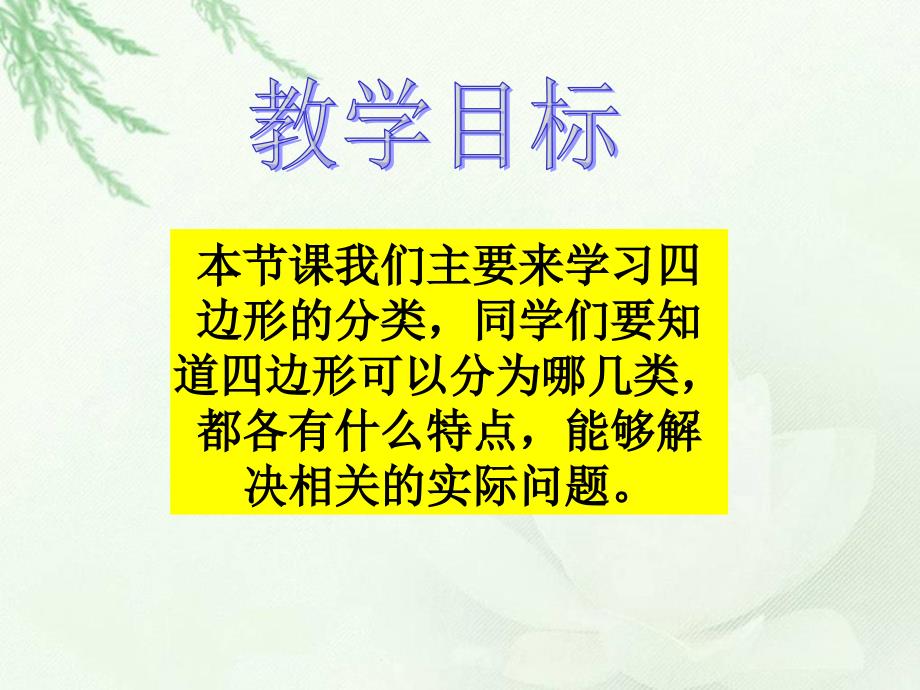 教学目标

本节课我们主要来学习四边形的分类，同学们要知道四边形可以分为哪几类，都各有什么特点，能够解决相关的实际问题。